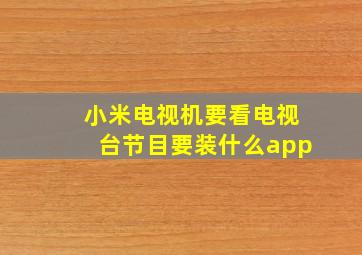 小米电视机要看电视台节目要装什么app